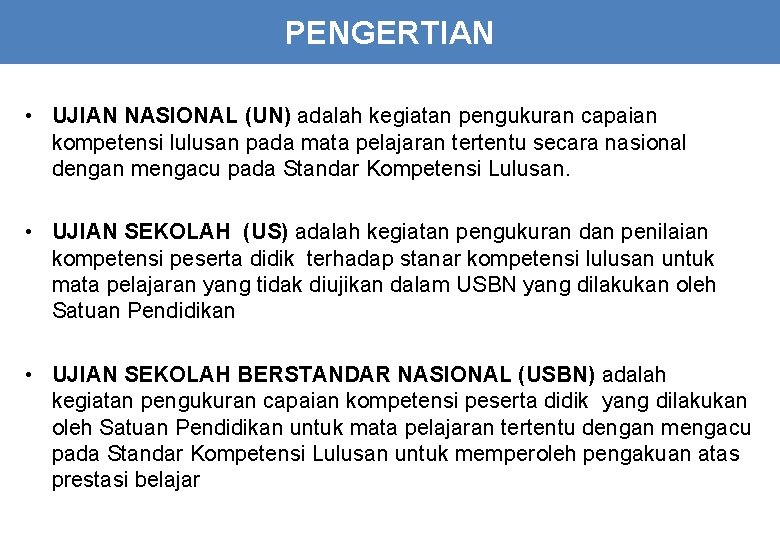 PENGERTIAN

• UJIAN NASIONAL (UN) adalah kegiatan pengukuran capaian kompetensi lulusan pada mata pelajaran tertentu secara nasional dengan mengacu pada Standar Kompetensi Lulusan.

• UJIAN SEKOLAH (US) adalah kegiatan pengukuran dan penilaian kompetensi peserta didik terhadap stanar kompetensi lulusan untuk mata pelajaran yang tidak diujikan dalam USBN yang dilakukan oleh Satuan Pendidikan

• UJIAN SEKOLAH BERSTANDAR NASIONAL (USBN) adalah kegiatan pengukuran capaian kompetensi peserta didik yang dilakukan oleh Satuan Pendidikan untuk mata pelajaran tertentu dengan mengacu pada Standar Kompetensi Lulusan untuk memperoleh pengakuan atas prestasi belajar